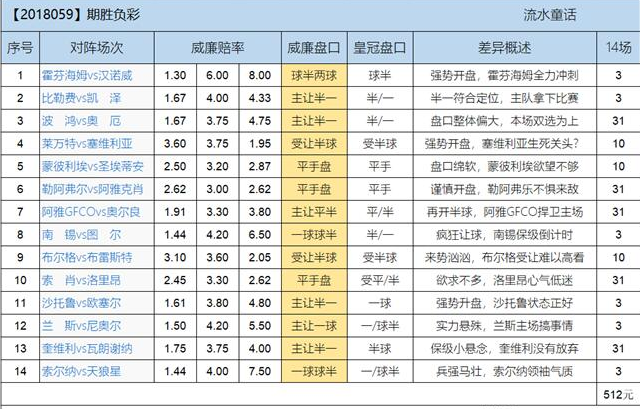 【2018059】期胜负彩　　流水童话

| 序号 | 对阵场次 | 威廉赔率 | | | 威廉盘口 | 皇冠盘口 | 差异概述 | 14场 |
|---|---|---|---|---|---|---|---|---|
| 1 | 霍芬海姆vs汉诺威 | 1.30 | 6.00 | 8.00 | 球半两球 | 球半 | 强势开盘，霍芬海姆全力冲刺 | 3 |
| 2 | 比勒费vs凯　泽 | 1.67 | 4.00 | 4.33 | 主让半一 | 半/一 | 半一符合定位，主队拿下比赛 | 3 |
| 3 | 波　鸿vs奥　厄 | 1.67 | 3.75 | 4.75 | 主让半一 | 半/一 | 盘口整体偏大，本场双选为上 | 31 |
| 4 | 莱万特vs塞维利亚 | 3.60 | 3.75 | 1.95 | 受让半球 | 受半球 | 强势开盘，塞维利亚生死关头? | 10 |
| 5 | 蒙彼利埃vs圣埃蒂安 | 2.50 | 3.20 | 2.87 | 平手盘 | 平手 | 盘口绵软，蒙彼利埃欲望不够 | 10 |
| 6 | 勒阿弗尔vs阿雅克肖 | 2.62 | 3.00 | 2.62 | 平手盘 | 平手 | 谨慎开盘，勒阿弗乐不惧来敌 | 31 |
| 7 | 阿雅GFCOvs奥尔良 | 1.91 | 3.30 | 3.80 | 主让平半 | 平/半 | 再开半球，阿雅GFCO捍卫主场 | 31 |
| 8 | 南　锡vs图　尔 | 1.44 | 4.20 | 6.50 | 一球球半 | 半/一 | 疯狂让球，南锡保级倒计时 | 3 |
| 9 | 布尔格vs布雷斯特 | 3.10 | 3.60 | 2.05 | 受让半球 | 受半球 | 来势汹汹，布尔格受让难以高看 | 10 |
| 10 | 索　肖vs洛里昂 | 2.45 | 3.30 | 2.62 | 平手盘 | 受平/半 | 欲求不多，洛里昂心气低迷 | 31 |
| 11 | 沙托鲁vs欧塞尔 | 1.61 | 3.80 | 4.80 | 主让半一 | 一球 | 强势升盘，沙托鲁状态正好 | 3 |
| 12 | 兰　斯vs尼奥尔 | 1.50 | 4.20 | 5.50 | 主让一球 | 一/球半 | 实力悬殊，兰斯主场搞事情 | 3 |
| 13 | 奎维利vs瓦朗谢纳 | 1.75 | 3.75 | 4.00 | 主让半一 | 半球 | 保级小悬念，奎维利没有放弃 | 31 |
| 14 | 索尔纳vs天狼星 | 1.44 | 4.00 | 7.50 | 一球球半 | 一/球半 | 兵强马壮，索尔纳领袖气质 | 3 |
| | | | | | | | | 512元 |